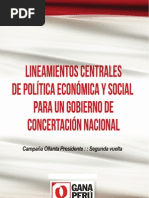 PDF

LINEAMIENTOS CENTRALES DE POLÍTICA ECONÓMICA Y SOCIAL PARA UN GOBIERNO DE CONCERTACIÓN NACIONAL

Campaña Ollanta Presidente : : Segunda vuelta

GANA PERÚ